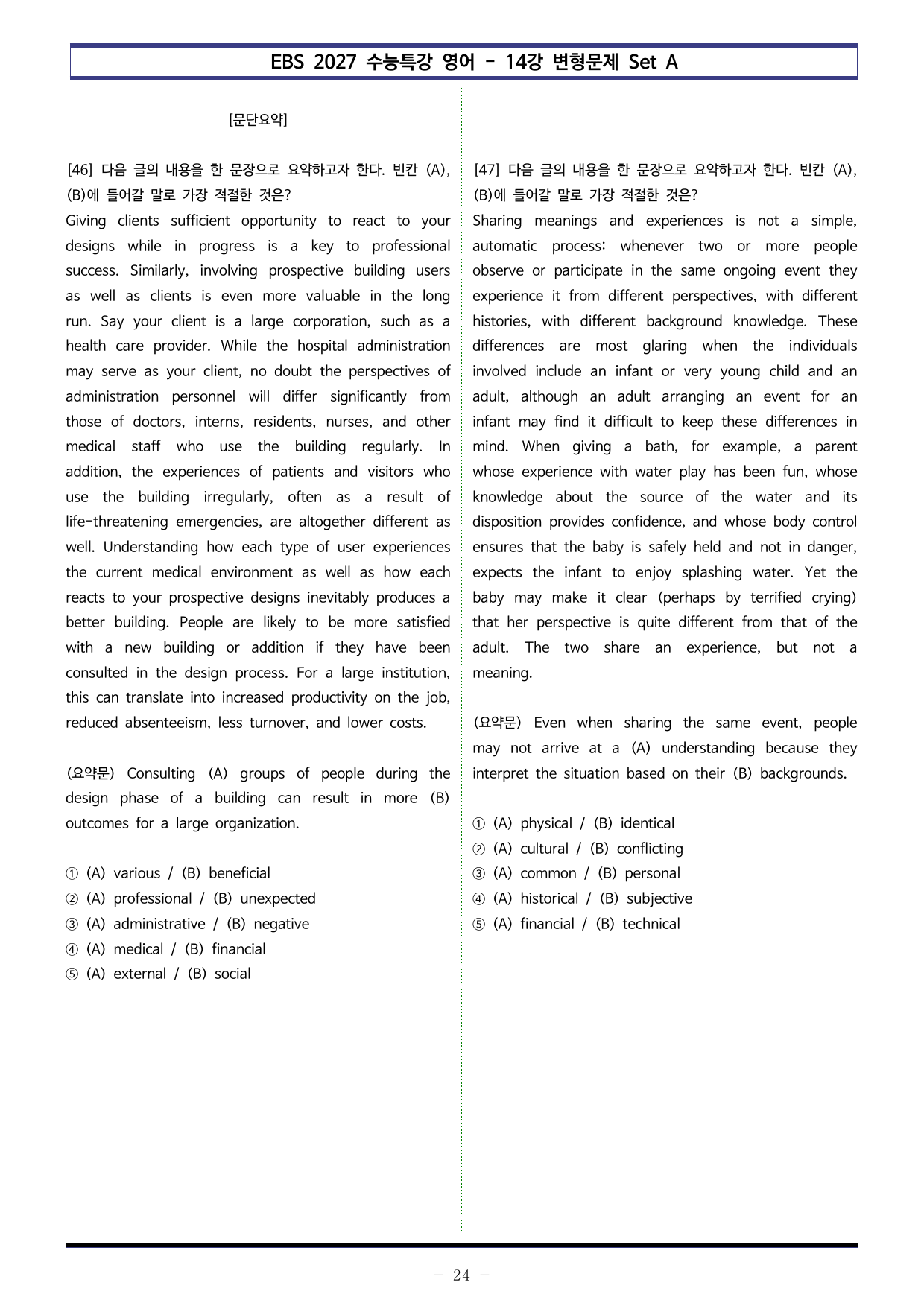 EBS 2027 수능특강 영어 - 14강 변형문제 Set A

[문단요약]

[46] 다음 글의 내용을 한 문장으로 요약하고자 한다. 빈칸 (A), (B)에 들어갈 말로 가장 적절한 것은?

Giving clients sufficient opportunity to react to your designs while in progress is a key to professional success. Similarly, involving prospective building users as well as clients is even more valuable in the long run. Say your client is a large corporation, such as a health care provider. While the hospital administration may serve as your client, no doubt the perspectives of administration personnel will differ significantly from those of doctors, interns, residents, nurses, and other medical staff who use the building regularly. In addition, the experiences of patients and visitors who use the building irregularly, often as a result of life-threatening emergencies, are altogether different as well. Understanding how each type of user experiences the current medical environment as well as how each reacts to your prospective designs inevitably produces a better building. People are likely to be more satisfied with a new building or addition if they have been consulted in the design process. For a large institution, this can translate into increased productivity on the job, reduced absenteeism, less turnover, and lower costs.

(요약문) Consulting (A) groups of people during the design phase of a building can result in more (B) outcomes for a large organization.

① (A) various / (B) beneficial
② (A) professional / (B) unexpected
③ (A) administrative / (B) negative
④ (A) medical / (B) financial
⑤ (A) external / (B) social

[47] 다음 글의 내용을 한 문장으로 요약하고자 한다. 빈칸 (A), (B)에 들어갈 말로 가장 적절한 것은?

Sharing meanings and experiences is not a simple, automatic process: whenever two or more people observe or participate in the same ongoing event they experience it from different perspectives, with different histories, with different background knowledge. These differences are most glaring when the individuals involved include an infant or very young child and an adult, although an adult arranging an event for an infant may find it difficult to keep these differences in mind. When giving a bath, for example, a parent whose experience with water play has been fun, whose knowledge about the source of the water and its disposition provides confidence, and whose body control ensures that the baby is safely held and not in danger, expects the infant to enjoy splashing water. Yet the baby may make it clear (perhaps by terrified crying) that her perspective is quite different from that of the adult. The two share an experience, but not a meaning.

(요약문) Even when sharing the same event, people may not arrive at a (A) understanding because they interpret the situation based on their (B) backgrounds.

① (A) physical / (B) identical
② (A) cultural / (B) conflicting
③ (A) common / (B) personal
④ (A) historical / (B) subjective
⑤ (A) financial / (B) technical

- 24 -